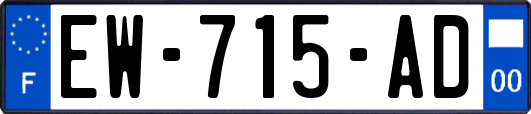 F

EW-715-AD

00